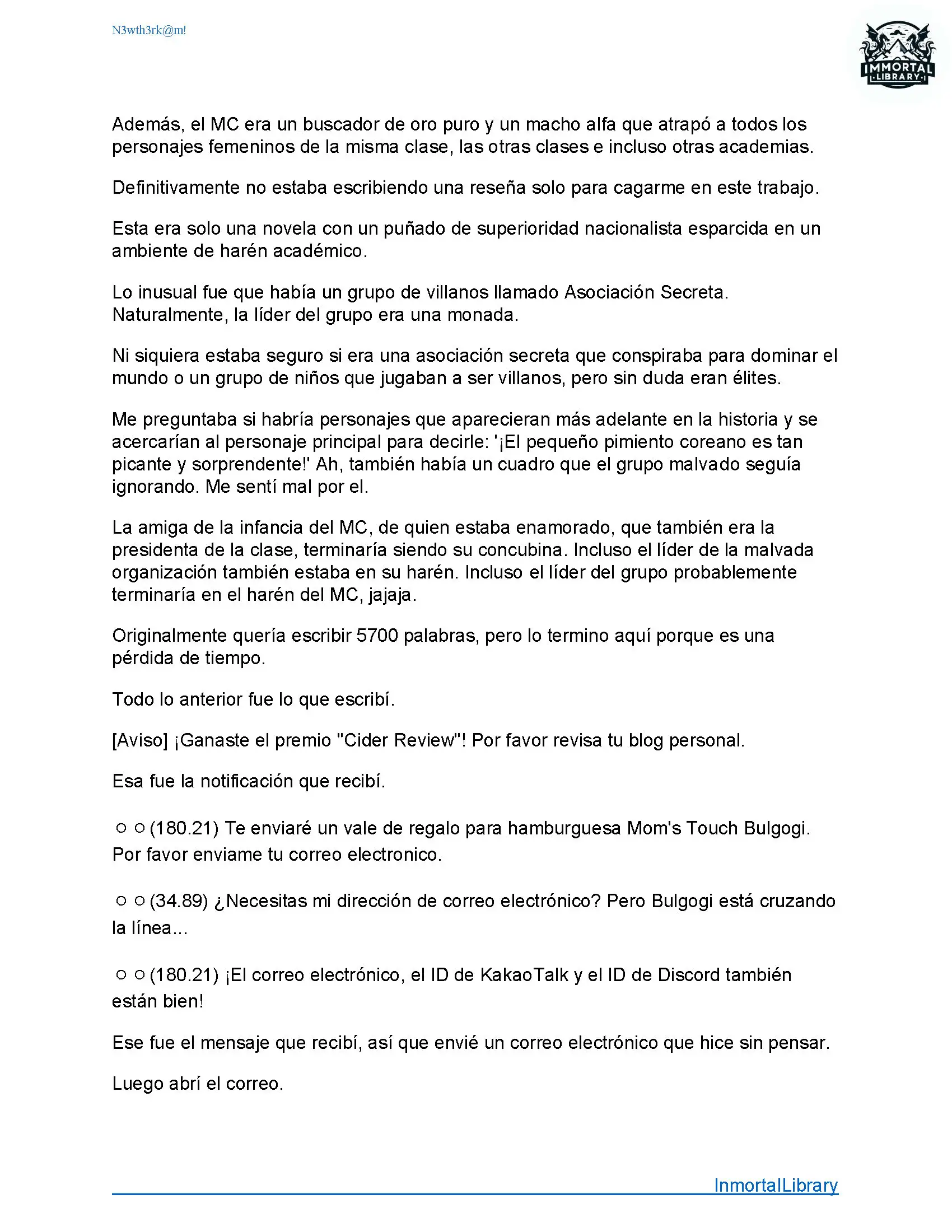 N3wth3rk@m!

IMMORTAL LIBRARY

Además, el MC era un buscador de oro puro y un macho alfa que atrapó a todos los personajes femeninos de la misma clase, las otras clases e incluso otras academias.

Definitivamente no estaba escribiendo una reseña solo para cagarme en este trabajo.

Esta era solo una novela con un puñado de superioridad nacionalista esparcida en un ambiente de harén académico.

Lo inusual fue que había un grupo de villanos llamado Asociación Secreta. Naturalmente, la líder del grupo era una monada.

Ni siquiera estaba seguro si era una asociación secreta que conspiraba para dominar el mundo o un grupo de niños que jugaban a ser villanos, pero sin duda eran élites.

Me preguntaba si habría personajes que aparecieran más adelante en la historia y se acercarían al personaje principal para decirle: '¡El pequeño pimiento coreano es tan picante y sorprendente!' Ah, también había un cuadro que el grupo malvado seguía ignorando. Me sentí mal por el.

La amiga de la infancia del MC, de quien estaba enamorado, que también era la presidenta de la clase, terminaría siendo su concubina. Incluso el líder de la malvada organización también estaba en su harén. Incluso el líder del grupo probablemente terminaría en el harén del MC, jajaja.

Originalmente quería escribir 5700 palabras, pero lo termino aquí porque es una pérdida de tiempo.

Todo lo anterior fue lo que escribí.

[Aviso] ¡Ganaste el premio "Cider Review"! Por favor revisa tu blog personal.

Esa fue la notificación que recibí.

○ ○ (180.21) Te enviaré un vale de regalo para hamburguesa Mom's Touch Bulgogi. Por favor enviame tu correo electronico.

○ ○ (34.89) ¿Necesitas mi dirección de correo electrónico? Pero Bulgogi está cruzando la línea...

○ ○ (180.21) ¡El correo electrónico, el ID de KakaoTalk y el ID de Discord también están bien!

Ese fue el mensaje que recibí, así que envié un correo electrónico que hice sin pensar.

Luego abrí el correo.

InmortalLibrary